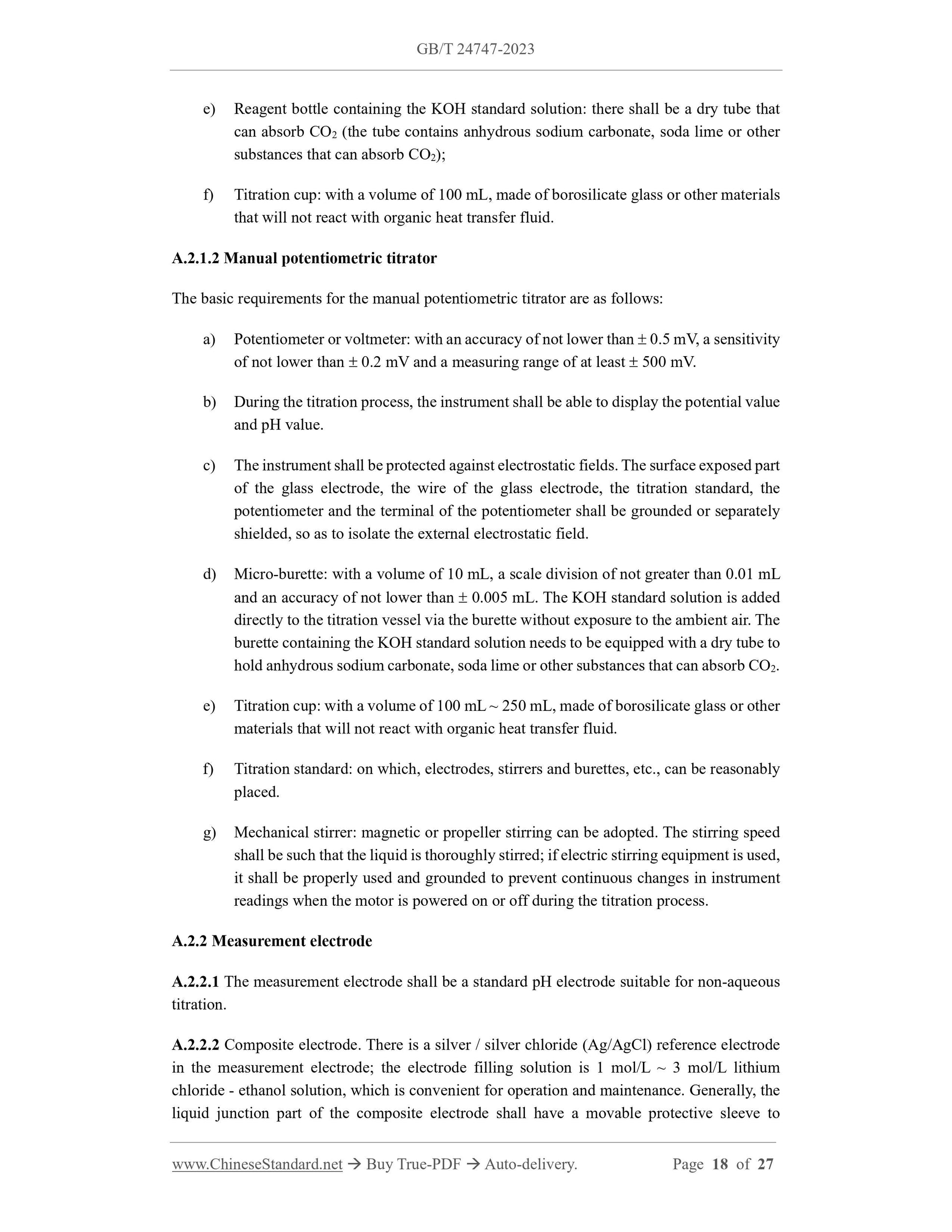 GB/T 24747-2023

e) Reagent bottle containing the KOH standard solution: there shall be a dry tube that can absorb $CO_2$ (the tube contains anhydrous sodium carbonate, soda lime or other substances that can absorb $CO_2$);

f) Titration cup: with a volume of 100 mL, made of borosilicate glass or other materials that will not react with organic heat transfer fluid.

A.2.1.2 Manual potentiometric titrator

The basic requirements for the manual potentiometric titrator are as follows:

a) Potentiometer or voltmeter: with an accuracy of not lower than ± 0.5 mV, a sensitivity of not lower than ± 0.2 mV and a measuring range of at least ± 500 mV.

b) During the titration process, the instrument shall be able to display the potential value and pH value.

c) The instrument shall be protected against electrostatic fields. The surface exposed part of the glass electrode, the wire of the glass electrode, the titration standard, the potentiometer and the terminal of the potentiometer shall be grounded or separately shielded, so as to isolate the external electrostatic field.

d) Micro-burette: with a volume of 10 mL, a scale division of not greater than 0.01 mL and an accuracy of not lower than ± 0.005 mL. The KOH standard solution is added directly to the titration vessel via the burette without exposure to the ambient air. The burette containing the KOH standard solution needs to be equipped with a dry tube to hold anhydrous sodium carbonate, soda lime or other substances that can absorb $CO_2$.

e) Titration cup: with a volume of 100 mL ~ 250 mL, made of borosilicate glass or other materials that will not react with organic heat transfer fluid.

f) Titration standard: on which, electrodes, stirrers and burettes, etc., can be reasonably placed.

g) Mechanical stirrer: magnetic or propeller stirring can be adopted. The stirring speed shall be such that the liquid is thoroughly stirred; if electric stirring equipment is used, it shall be properly used and grounded to prevent continuous changes in instrument readings when the motor is powered on or off during the titration process.

A.2.2 Measurement electrode

A.2.2.1 The measurement electrode shall be a standard pH electrode suitable for non-aqueous titration.

A.2.2.2 Composite electrode. There is a silver / silver chloride (Ag/AgCl) reference electrode in the measurement electrode; the electrode filling solution is 1 mol/L ~ 3 mol/L lithium chloride - ethanol solution, which is convenient for operation and maintenance. Generally, the liquid junction part of the composite electrode shall have a movable protective sleeve to

www.ChineseStandard.net → Buy True-PDF → Auto-delivery. Page 18 of 27